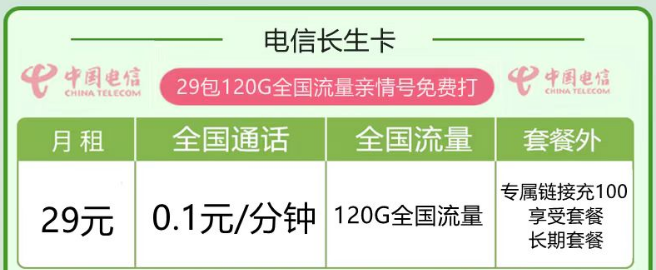 电信长生卡

中国电信 CHINA TELECOM

29包120G全国流量亲情号免费打

中国电信 CHINA TELECOM

| 月 租 | 全国通话 | 全国流量 | 套餐外 |
|---|---|---|---|
| 29元 | 0.1元/分钟 | 120G全国流量 | 专属链接充100 享受套餐 长期套餐 |